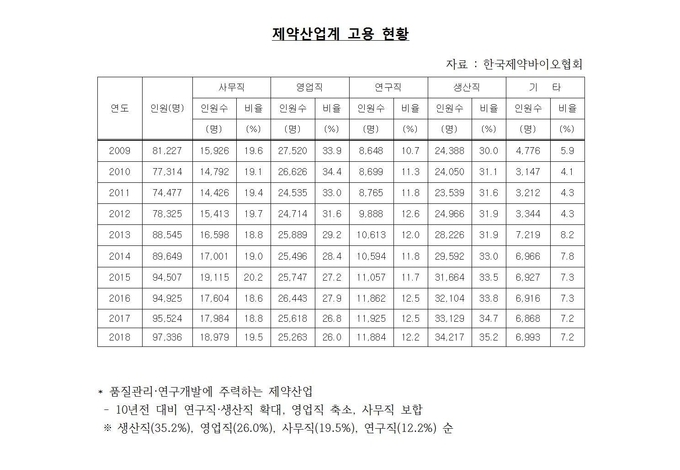 제약산업계 고용 현황

자료 : 한국제약바이오협회

| 연도 | 인원(명) | 사무직 인원수 (명) | 사무직 비율 (%) | 영업직 인원수 (명) | 영업직 비율 (%) | 연구직 인원수 (명) | 연구직 비율 (%) | 생산직 인원수 (명) | 생산직 비율 (%) | 기 타 인원수 (명) | 기 타 비율 (%) |
|---|---|---|---|---|---|---|---|---|---|---|---|
| 2009 | 81,227 | 15,926 | 19.6 | 27,520 | 33.9 | 8,648 | 10.7 | 24,388 | 30.0 | 4,776 | 5.9 |
| 2010 | 77,314 | 14,792 | 19.1 | 26,626 | 34.4 | 8,699 | 11.3 | 24,050 | 31.1 | 3,147 | 4.1 |
| 2011 | 74,477 | 14,426 | 19.4 | 24,535 | 33.0 | 8,765 | 11.8 | 23,539 | 31.6 | 3,212 | 4.3 |
| 2012 | 78,325 | 15,413 | 19.7 | 24,714 | 31.6 | 9,888 | 12.6 | 24,966 | 31.9 | 3,344 | 4.3 |
| 2013 | 88,545 | 16,598 | 18.8 | 25,889 | 29.2 | 10,613 | 12.0 | 28,226 | 31.9 | 7,219 | 8.2 |
| 2014 | 89,649 | 17,001 | 19.0 | 25,496 | 28.4 | 10,594 | 11.8 | 29,592 | 33.0 | 6,966 | 7.8 |
| 2015 | 94,507 | 19,115 | 20.2 | 25,747 | 27.2 | 11,057 | 11.7 | 31,664 | 33.5 | 6,927 | 7.3 |
| 2016 | 94,925 | 17,604 | 18.6 | 26,443 | 27.9 | 11,862 | 12.5 | 32,104 | 33.8 | 6,916 | 7.3 |
| 2017 | 95,524 | 17,984 | 18.8 | 25,618 | 26.8 | 11,925 | 12.5 | 33,129 | 34.7 | 6,868 | 7.2 |
| 2018 | 97,336 | 18,979 | 19.5 | 25,263 | 26.0 | 11,884 | 12.2 | 34,217 | 35.2 | 6,993 | 7.2 |

* 품질관리·연구개발에 주력하는 제약산업
- 10년전 대비 연구직·생산직 확대, 영업직 축소, 사무직 보합
※ 생산직(35.2%), 영업직(26.0%), 사무직(19.5%), 연구직(12.2%) 순